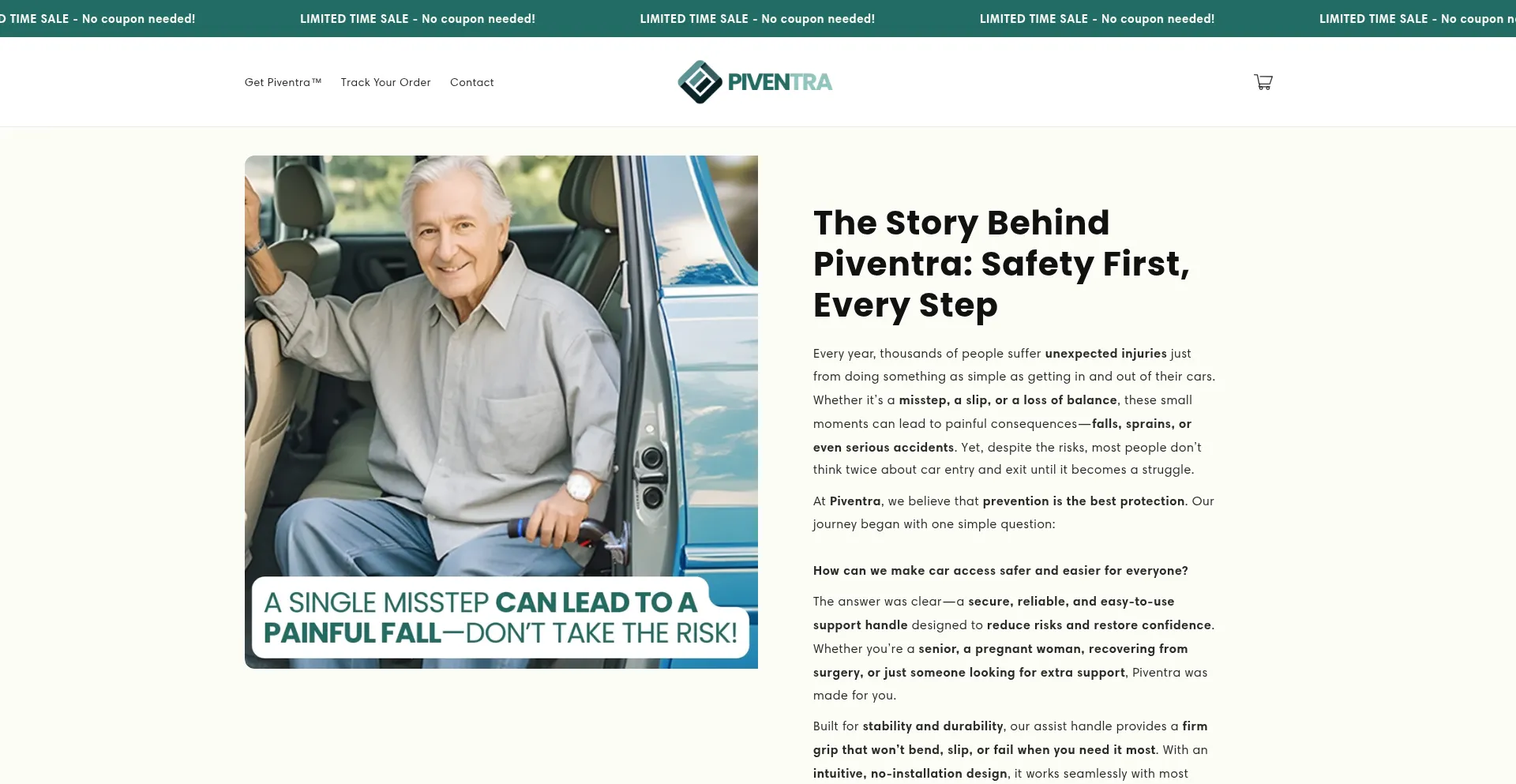 D TIME SALE - No coupon needed! LIMITED TIME SALE - No coupon needed! LIMITED TIME SALE - No coupon needed! LIMITED TIME SALE - No coupon needed! LIMITED TIME SALE - No coupon n

Get Piventra™ Track Your Order Contact

PIVENTRA

A SINGLE MISSTEP CAN LEAD TO A PAINFUL FALL—DON'T TAKE THE RISK!

The Story Behind Piventra: Safety First, Every Step

Every year, thousands of people suffer unexpected injuries just from doing something as simple as getting in and out of their cars. Whether it's a misstep, a slip, or a loss of balance, these small moments can lead to painful consequences—falls, sprains, or even serious accidents. Yet, despite the risks, most people don't think twice about car entry and exit until it becomes a struggle.

At Piventra, we believe that prevention is the best protection. Our journey began with one simple question:

How can we make car access safer and easier for everyone?

The answer was clear—a secure, reliable, and easy-to-use support handle designed to reduce risks and restore confidence. Whether you're a senior, a pregnant woman, recovering from surgery, or just someone looking for extra support, Piventra was made for you.

Built for stability and durability, our assist handle provides a firm grip that won't bend, slip, or fail when you need it most. With an intuitive, no-installation design, it works seamlessly with most